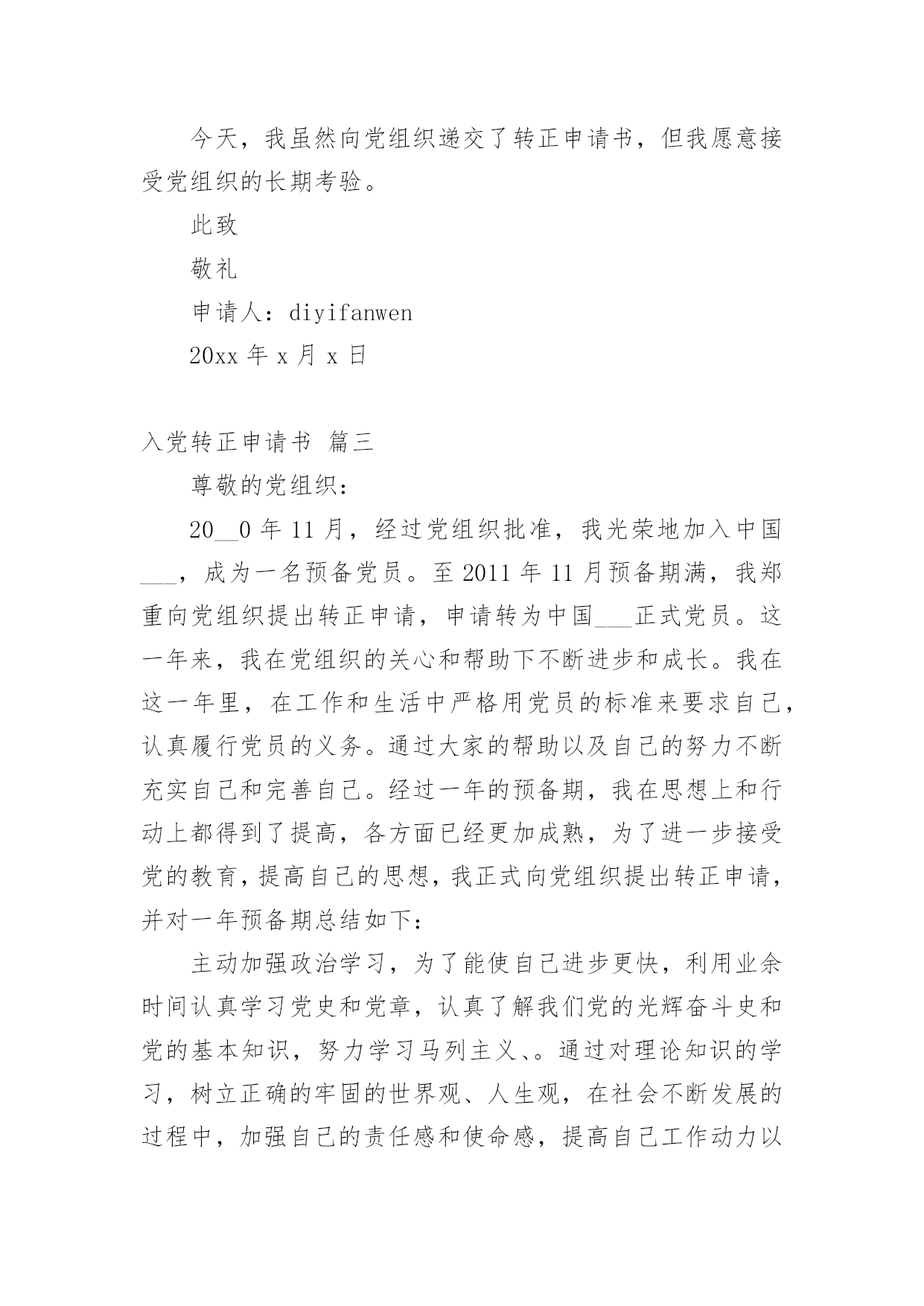 今天，我虽然向党组织递交了转正申请书，但我愿意接受党组织的长期考验。

此致

敬礼

申请人：diyifanwen

20xx 年 x 月 x 日

入党转正申请书 篇三

尊敬的党组织：

20__0 年 11 月，经过党组织批准，我光荣地加入中国___，成为一名预备党员。至 2011 年 11 月预备期满，我郑重向党组织提出转正申请，申请转为中国___正式党员。这一年来，我在党组织的关心和帮助下不断进步和成长。我在这一年里，在工作和生活中严格用党员的标准来要求自己，认真履行党员的义务。通过大家的帮助以及自己的努力不断充实自己和完善自己。经过一年的预备期，我在思想上和行动上都得到了提高，各方面已经更加成熟，为了进一步接受党的教育，提高自己的思想，我正式向党组织提出转正申请，并对一年预备期总结如下：

主动加强政治学习，为了能使自己进步更快，利用业余时间认真学习党史和党章，认真了解我们党的光辉奋斗史和党的基本知识，努力学习马列主义、、。通过对理论知识的学习，树立正确的牢固的世界观、人生观，在社会不断发展的过程中，加强自己的责任感和使命感，提高自己工作动力以